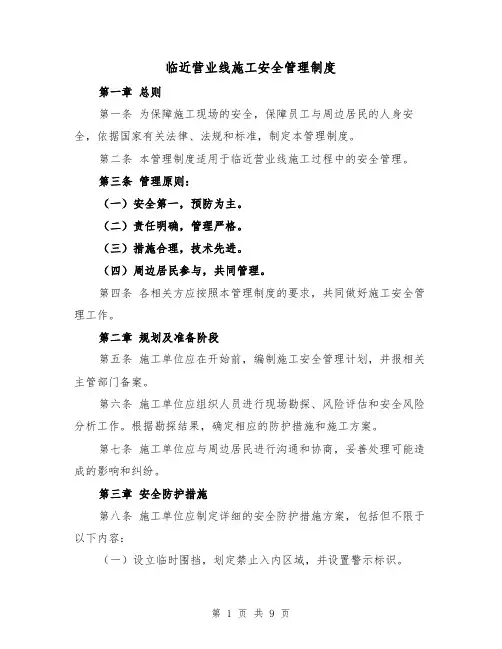 临近营业线施工安全管理制度

第一章 总则

第一条 为保障施工现场的安全，保障员工与周边居民的人身安全，依据国家有关法律、法规和标准，制定本管理制度。

第二条 本管理制度适用于临近营业线施工过程中的安全管理。

第三条 管理原则：

（一）安全第一，预防为主。

（二）责任明确，管理严格。

（三）措施合理，技术先进。

（四）周边居民参与，共同管理。

第四条 各相关方应按照本管理制度的要求，共同做好施工安全管理工作。

第二章 规划及准备阶段

第五条 施工单位应在开始前，编制施工安全管理计划，并报相关主管部门备案。

第六条 施工单位应组织人员进行现场勘探、风险评估和安全风险分析工作。根据勘探结果，确定相应的防护措施和施工方案。

第七条 施工单位应与周边居民进行沟通和协商，妥善处理可能造成的影响和纠纷。

第三章 安全防护措施

第八条 施工单位应制定详细的安全防护措施方案，包括但不限于以下内容：

（一）设立临时围挡，划定禁止入内区域，并设置警示标识。

第 1 页 共 9 页